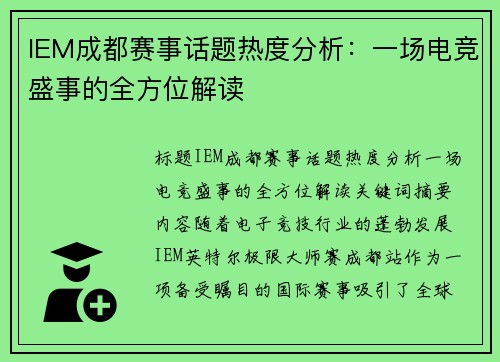 IEM成都赛事话题热度分析：一场电竞盛事的全方位解读

标题IEM成都赛事话题热度分析一场电竞盛事的全方位解读关键词摘要内容随着电子竞技行业的蓬勃发展IEM英特尔极限大师赛成都站作为一项备受瞩目的国际赛事吸引了全球